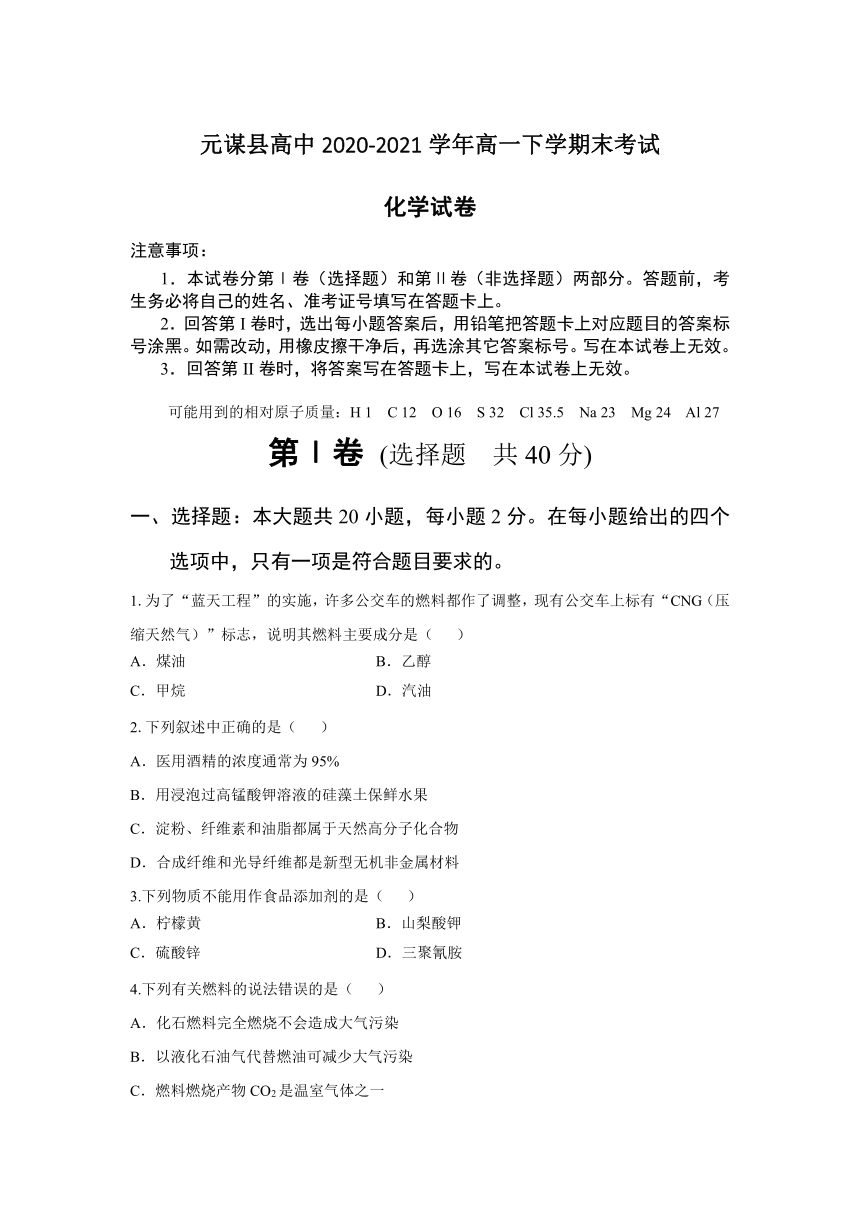 元谋县高中 2020-2021 学年高一下学期末考试

化学试卷

注意事项：

1．本试卷分第Ⅰ卷（选择题）和第Ⅱ卷（非选择题）两部分。答题前，考生务必将自己的姓名、准考证号填写在答题卡上。

2．回答第 I 卷时，选出每小题答案后，用铅笔把答题卡上对应题目的答案标号涂黑。如需改动，用橡皮擦干净后，再选涂其它答案标号。写在本试卷上无效。

3．回答第 II 卷时，将答案写在答题卡上，写在本试卷上无效。

可能用到的相对原子质量：H 1　C 12　O 16　S 32　Cl 35.5　Na 23　Mg 24　Al 27

第Ⅰ卷 (选择题　共 40 分)

一、选择题：本大题共 20 小题，每小题 2 分。在每小题给出的四个选项中，只有一项是符合题目要求的。

1. 为了“蓝天工程”的实施，许多公交车的燃料都作了调整，现有公交车上标有“CNG（压缩天然气）”标志，说明其燃料主要成分是（　　）

A．煤油　　B．乙醇

C．甲烷　　D．汽油

2. 下列叙述中正确的是（　　）

A．医用酒精的浓度通常为 95%

B．用浸泡过高锰酸钾溶液的硅藻土保鲜水果

C．淀粉、纤维素和油脂都属于天然高分子化合物

D．合成纤维和光导纤维都是新型无机非金属材料

3.下列物质不能用作食品添加剂的是（　　）

A．柠檬黄　　B．山梨酸钾

C．硫酸锌　　D．三聚氰胺

4.下列有关燃料的说法错误的是（　　）

A．化石燃料完全燃烧不会造成大气污染

B．以液化石油气代替燃油可减少大气污染

C．燃料燃烧产物 $CO_2$ 是温室气体之一